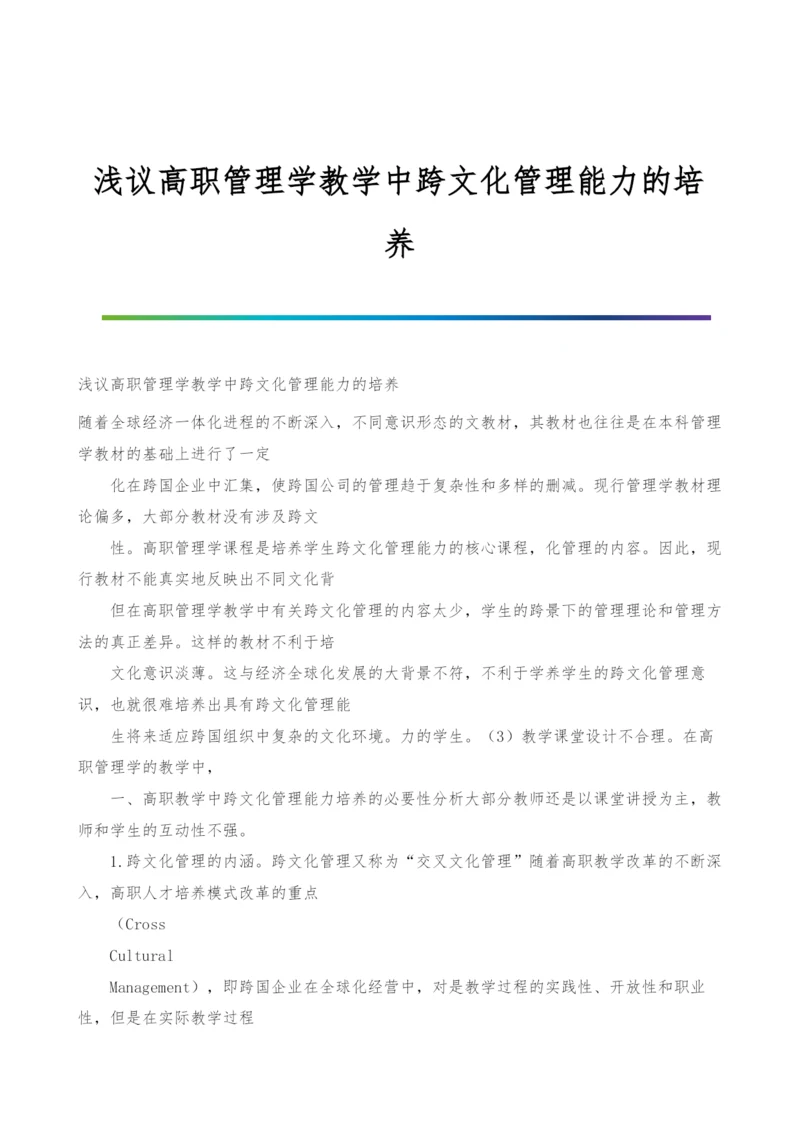 浅议高职管理学教学中跨文化管理能力的培养

浅议高职管理学教学中跨文化管理能力的培养

随着全球经济一体化进程的不断深入，不同意识形态的文教材，其教材也往往是在本科管理学教材的基础上进行了一定

化在跨国企业中汇集，使跨国公司的管理趋于复杂性和多样的删减。现行管理学教材理论偏多，大部分教材没有涉及跨文

性。高职管理学课程是培养学生跨文化管理能力的核心课程，化管理的内容。因此，现行教材不能真实地反映出不同文化背

但在高职管理学教学中有关跨文化管理的内容太少，学生的跨景下的管理理论和管理方法的真正差异。这样的教材不利于培

文化意识淡薄。这与经济全球化发展的大背景不符，不利于学养学生的跨文化管理意识，也就很难培养出具有跨文化管理能

生将来适应跨国组织中复杂的文化环境。力的学生。（3）教学课堂设计不合理。在高职管理学的教学中，

一、高职教学中跨文化管理能力培养的必要性分析大部分教师还是以课堂讲授为主，教师和学生的互动性不强。

1.跨文化管理的内涵。跨文化管理又称为“交叉文化管理”随着高职教学改革的不断深入，高职人才培养模式改革的重点

（Cross

Cultural

Management），即跨国企业在全球化经营中，对是教学过程的实践性、开放性和职业性，但是在实际教学过程